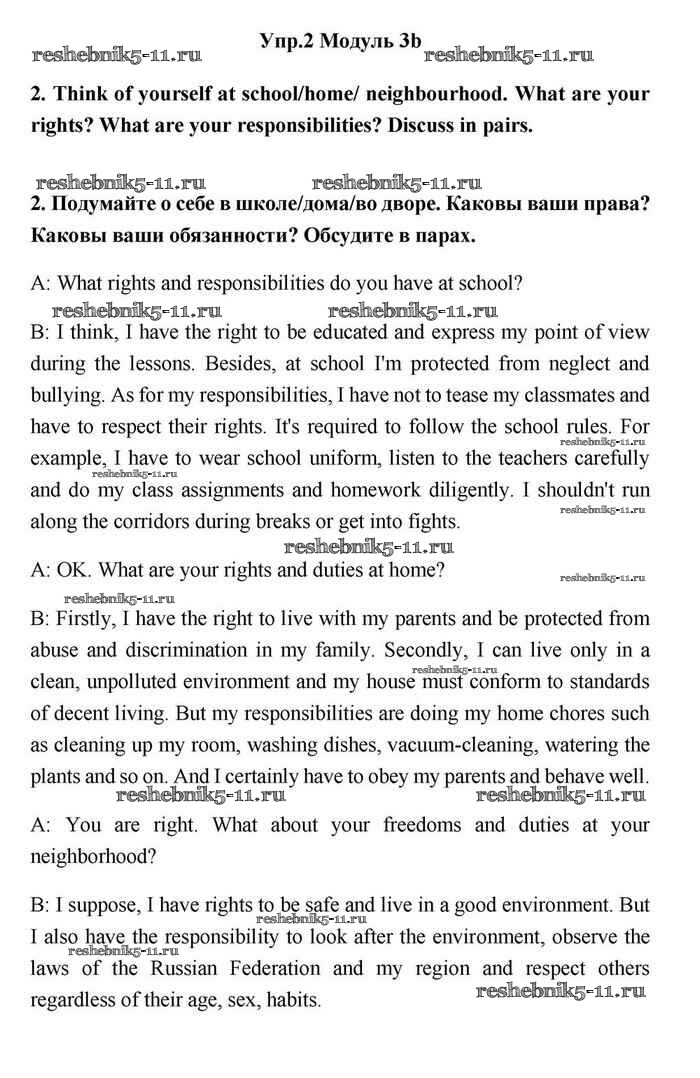 Упр.2 Модуль 3b

reshebnik5-11.ru reshebnik5-11.ru

2. Think of yourself at school/home/ neighbourhood. What are your rights? What are your responsibilities? Discuss in pairs.

reshebnik5-11.ru reshebnik5-11.ru

2. Подумайте о себе в школе/дома/во дворе. Каковы ваши права? Каковы ваши обязанности? Обсудите в парах.

A: What rights and responsibilities do you have at school?

reshebnik5-11.ru reshebnik5-11.ru

B: I think, I have the right to be educated and express my point of view during the lessons. Besides, at school I'm protected from neglect and bullying. As for my responsibilities, I have not to tease my classmates and have to respect their rights. It's required to follow the school rules. For example, I have to wear school uniform, listen to the teachers carefully and do my class assignments and homework diligently. I shouldn't run along the corridors during breaks or get into fights.

reshebnik5-11.ru reshebnik5-11.ru reshebnik5-11.ru

reshebnik5-11.ru

A: OK. What are your rights and duties at home?

reshebnik5-11.ru reshebnik5-11.ru

B: Firstly, I have the right to live with my parents and be protected from abuse and discrimination in my family. Secondly, I can live only in a clean, unpolluted environment and my house must conform to standards of decent living. But my responsibilities are doing my home chores such as cleaning up my room, washing dishes, vacuum-cleaning, watering the plants and so on. And I certainly have to obey my parents and behave well.

reshebnik5-11.ru reshebnik5-11.ru reshebnik5-11.ru

A: You are right. What about your freedoms and duties at your neighborhood?

B: I suppose, I have rights to be safe and live in a good environment. But I also have the responsibility to look after the environment, observe the laws of the Russian Federation and my region and respect others regardless of their age, sex, habits.

reshebnik5-11.ru reshebnik5-11.ru reshebnik5-11.ru